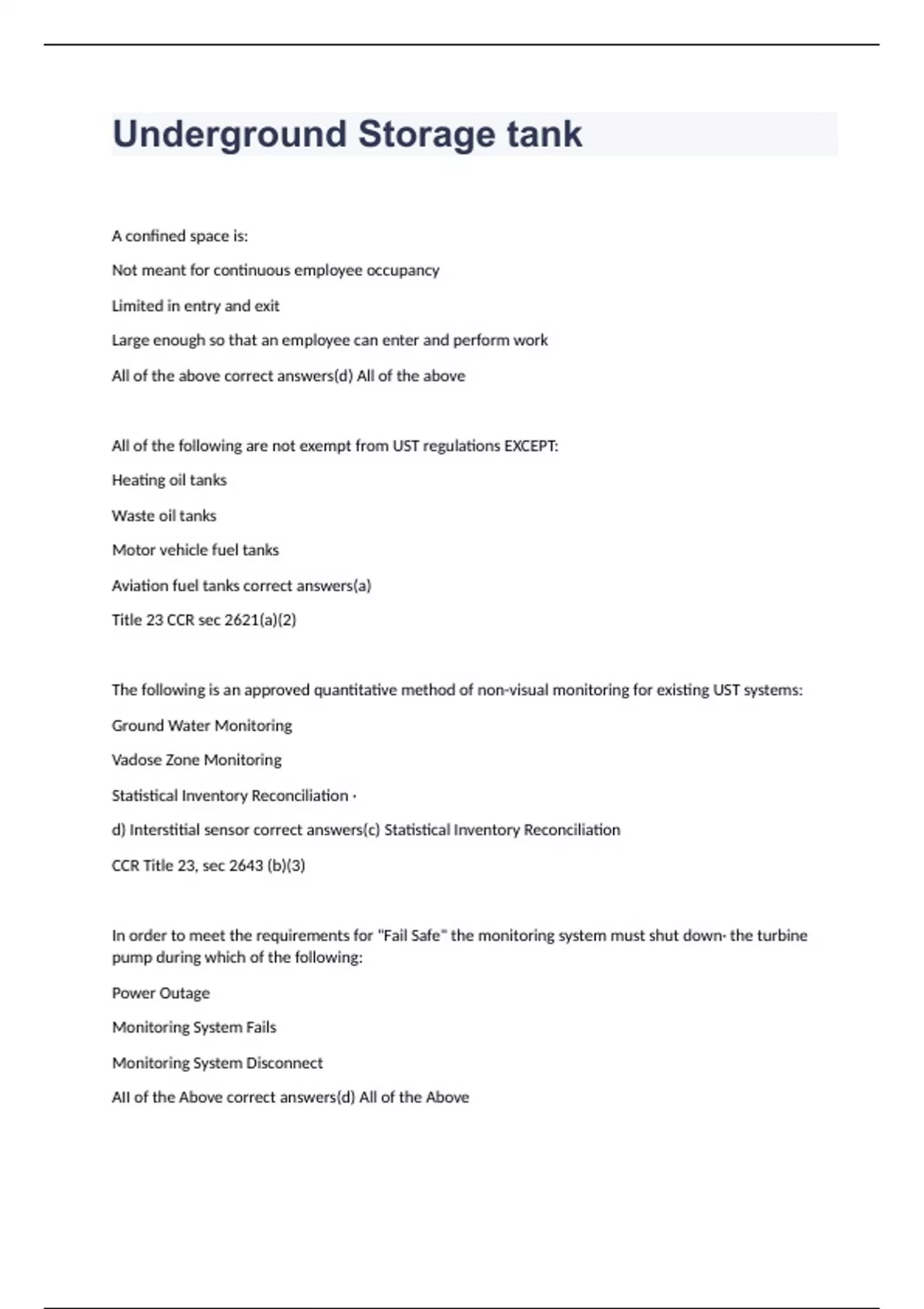 Underground Storage tank

A confined space is:

Not meant for continuous employee occupancy

Limited in entry and exit

Large enough so that an employee can enter and perform work

All of the above correct answers(d) All of the above

All of the following are not exempt from UST regulations EXCEPT:

Heating oil tanks

Waste oil tanks

Motor vehicle fuel tanks

Aviation fuel tanks correct answers(a)

Title 23 CCR sec 2621(a)(2)

The following is an approved quantitative method of non-visual monitoring for existing UST systems:

Ground Water Monitoring

Vadose Zone Monitoring

Statistical Inventory Reconciliation ·

d) Interstitial sensor correct answers(c) Statistical Inventory Reconciliation

CCR Title 23, sec 2643 (b)(3)

In order to meet the requirements for "Fail Safe" the monitoring system must shut down· the turbine pump during which of the following:

Power Outage

Monitoring System Fails

Monitoring System Disconnect

All of the Above correct answers(d) All of the Above